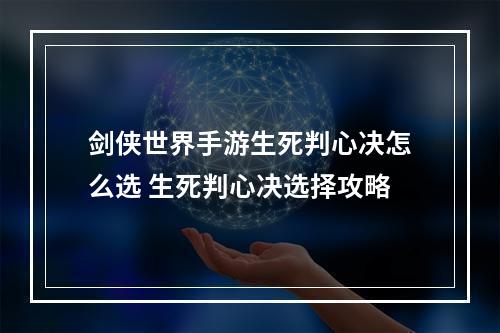 剑侠世界手游生死判心决怎么选 生死判心决选择攻略